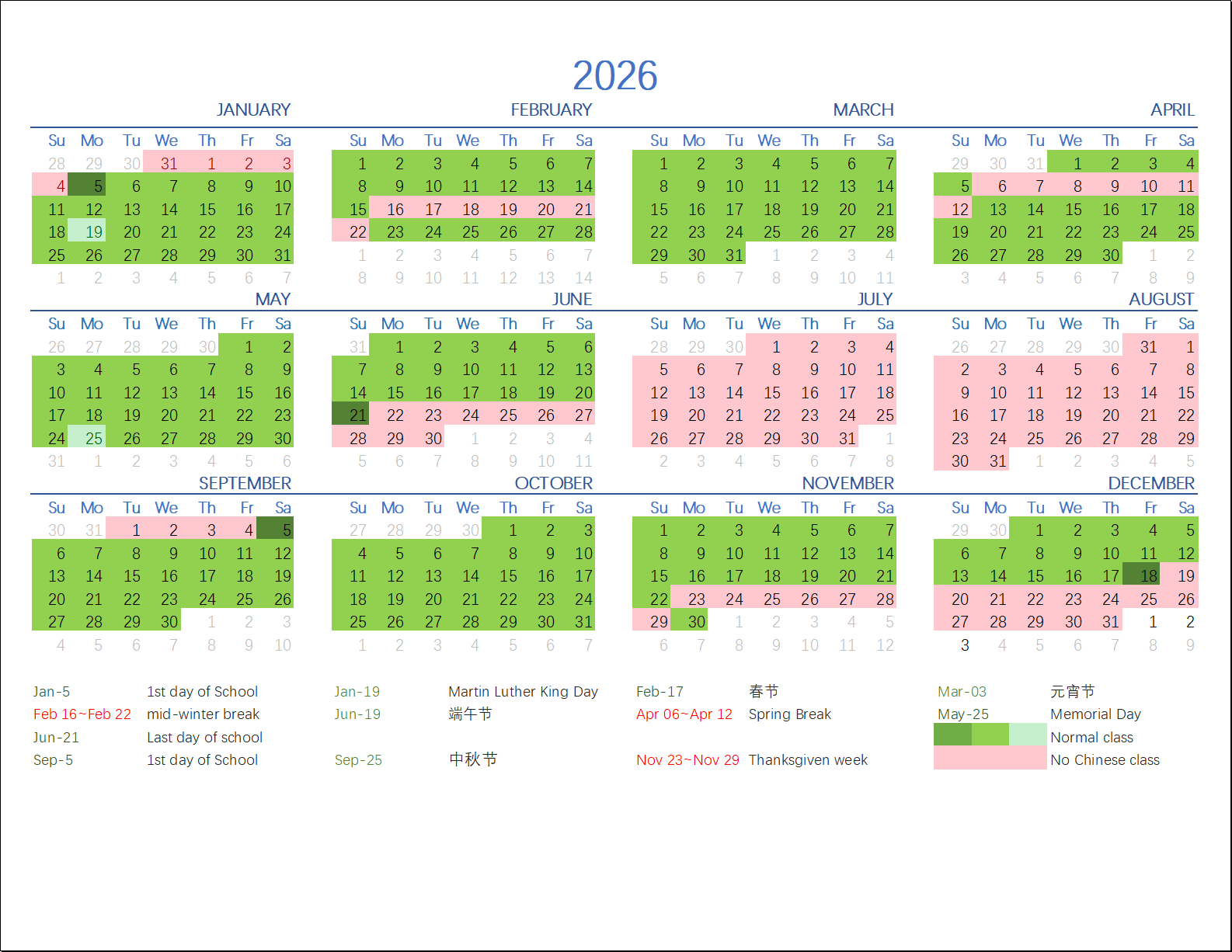 2026

JANUARY
| Su | Mo | Tu | We | Th | Fr | Sa |
|---|---|---|---|---|---|---|
| 28 | 29 | 30 | 31 | 1 | 2 | 3 |
| 4 | 5 | 6 | 7 | 8 | 9 | 10 |
| 11 | 12 | 13 | 14 | 15 | 16 | 17 |
| 18 | 19 | 20 | 21 | 22 | 23 | 24 |
| 25 | 26 | 27 | 28 | 29 | 30 | 31 |
| 1 | 2 | 3 | 4 | 5 | 6 | 7 |

FEBRUARY
| Su | Mo | Tu | We | Th | Fr | Sa |
|---|---|---|---|---|---|---|
| 1 | 2 | 3 | 4 | 5 | 6 | 7 |
| 8 | 9 | 10 | 11 | 12 | 13 | 14 |
| 15 | 16 | 17 | 18 | 19 | 20 | 21 |
| 22 | 23 | 24 | 25 | 26 | 27 | 28 |
| 1 | 2 | 3 | 4 | 5 | 6 | 7 |
| 8 | 9 | 10 | 11 | 12 | 13 | 14 |

MARCH
| Su | Mo | Tu | We | Th | Fr | Sa |
|---|---|---|---|---|---|---|
| 1 | 2 | 3 | 4 | 5 | 6 | 7 |
| 8 | 9 | 10 | 11 | 12 | 13 | 14 |
| 15 | 16 | 17 | 18 | 19 | 20 | 21 |
| 22 | 23 | 24 | 25 | 26 | 27 | 28 |
| 29 | 30 | 31 | 1 | 2 | 3 | 4 |
| 5 | 6 | 7 | 8 | 9 | 10 | 11 |

APRIL
| Su | Mo | Tu | We | Th | Fr | Sa |
|---|---|---|---|---|---|---|
| 29 | 30 | 31 | 1 | 2 | 3 | 4 |
| 5 | 6 | 7 | 8 | 9 | 10 | 11 |
| 12 | 13 | 14 | 15 | 16 | 17 | 18 |
| 19 | 20 | 21 | 22 | 23 | 24 | 25 |
| 26 | 27 | 28 | 29 | 30 | 1 | 2 |
| 3 | 4 | 5 | 6 | 7 | 8 | 9 |

MAY
| Su | Mo | Tu | We | Th | Fr | Sa |
|---|---|---|---|---|---|---|
| 26 | 27 | 28 | 29 | 30 | 1 | 2 |
| 3 | 4 | 5 | 6 | 7 | 8 | 9 |
| 10 | 11 | 12 | 13 | 14 | 15 | 16 |
| 17 | 18 | 19 | 20 | 21 | 22 | 23 |
| 24 | 25 | 26 | 27 | 28 | 29 | 30 |
| 31 | 1 | 2 | 3 | 4 | 5 | 6 |

JUNE
| Su | Mo | Tu | We | Th | Fr | Sa |
|---|---|---|---|---|---|---|
| 31 | 1 | 2 | 3 | 4 | 5 | 6 |
| 7 | 8 | 9 | 10 | 11 | 12 | 13 |
| 14 | 15 | 16 | 17 | 18 | 19 | 20 |
| 21 | 22 | 23 | 24 | 25 | 26 | 27 |
| 28 | 29 | 30 | 1 | 2 | 3 | 4 |
| 5 | 6 | 7 | 8 | 9 | 10 | 11 |

JULY
| Su | Mo | Tu | We | Th | Fr | Sa |
|---|---|---|---|---|---|---|
| 28 | 29 | 30 | 1 | 2 | 3 | 4 |
| 5 | 6 | 7 | 8 | 9 | 10 | 11 |
| 12 | 13 | 14 | 15 | 16 | 17 | 18 |
| 19 | 20 | 21 | 22 | 23 | 24 | 25 |
| 26 | 27 | 28 | 29 | 30 | 31 | 1 |
| 2 | 3 | 4 | 5 | 6 | 7 | 8 |

AUGUST
| Su | Mo | Tu | We | Th | Fr | Sa |
|---|---|---|---|---|---|---|
| 26 | 27 | 28 | 29 | 30 | 31 | 1 |
| 2 | 3 | 4 | 5 | 6 | 7 | 8 |
| 9 | 10 | 11 | 12 | 13 | 14 | 15 |
| 16 | 17 | 18 | 19 | 20 | 21 | 22 |
| 23 | 24 | 25 | 26 | 27 | 28 | 29 |
| 30 | 31 | 1 | 2 | 3 | 4 | 5 |

SEPTEMBER
| Su | Mo | Tu | We | Th | Fr | Sa |
|---|---|---|---|---|---|---|
| 30 | 31 | 1 | 2 | 3 | 4 | 5 |
| 6 | 7 | 8 | 9 | 10 | 11 | 12 |
| 13 | 14 | 15 | 16 | 17 | 18 | 19 |
| 20 | 21 | 22 | 23 | 24 | 25 | 26 |
| 27 | 28 | 29 | 30 | 1 | 2 | 3 |
| 4 | 5 | 6 | 7 | 8 | 9 | 10 |

OCTOBER
| Su | Mo | Tu | We | Th | Fr | Sa |
|---|---|---|---|---|---|---|
| 27 | 28 | 29 | 30 | 1 | 2 | 3 |
| 4 | 5 | 6 | 7 | 8 | 9 | 10 |
| 11 | 12 | 13 | 14 | 15 | 16 | 17 |
| 18 | 19 | 20 | 21 | 22 | 23 | 24 |
| 25 | 26 | 27 | 28 | 29 | 30 | 31 |
| 1 | 2 | 3 | 4 | 5 | 6 | 7 |

NOVEMBER
| Su | Mo | Tu | We | Th | Fr | Sa |
|---|---|---|---|---|---|---|
| 1 | 2 | 3 | 4 | 5 | 6 | 7 |
| 8 | 9 | 10 | 11 | 12 | 13 | 14 |
| 15 | 16 | 17 | 18 | 19 | 20 | 21 |
| 22 | 23 | 24 | 25 | 26 | 27 | 28 |
| 29 | 30 | 1 | 2 | 3 | 4 | 5 |
| 6 | 7 | 8 | 9 | 10 | 11 | 12 |

DECEMBER
| Su | Mo | Tu | We | Th | Fr | Sa |
|---|---|---|---|---|---|---|
| 29 | 30 | 1 | 2 | 3 | 4 | 5 |
| 6 | 7 | 8 | 9 | 10 | 11 | 12 |
| 13 | 14 | 15 | 16 | 17 | 18 | 19 |
| 20 | 21 | 22 | 23 | 24 | 25 | 26 |
| 27 | 28 | 29 | 30 | 31 | 1 | 2 |
| 3 | 4 | 5 | 6 | 7 | 8 | 9 |

Jan-5 1st day of School
Feb 16~Feb 22 mid-winter break
Jun-21 Last day of school
Sep-5 1st day of School

Jan-19 Martin Luther King Day
Jun-19 端午节
Sep-25 中秋节

Feb-17 春节
Apr 06~Apr 12 Spring Break
Nov 23~Nov 29 Thanksgiven week

Mar-03 元宵节
May-25 Memorial Day
Normal class
No Chinese class